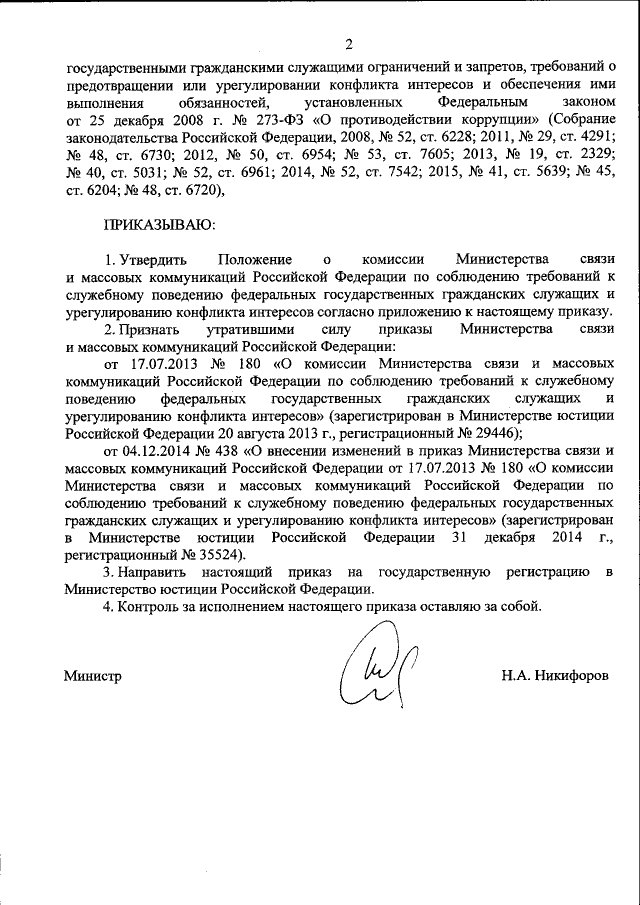 2

государственными гражданскими служащими ограничений и запретов, требований о предотвращении или урегулировании конфликта интересов и обеспечения ими выполнения обязанностей, установленных Федеральным законом от 25 декабря 2008 г. № 273-ФЗ «О противодействии коррупции» (Собрание законодательства Российской Федерации, 2008, № 52, ст. 6228; 2011, № 29, ст. 4291; № 48, ст. 6730; 2012, № 50, ст. 6954; № 53, ст. 7605; 2013, № 19, ст. 2329; № 40, ст. 5031; № 52, ст. 6961; 2014, № 52, ст. 7542; 2015, № 41, ст. 5639; № 45, ст. 6204; № 48, ст. 6720),

ПРИКАЗЫВАЮ:

1. Утвердить Положение о комиссии Министерства связи и массовых коммуникаций Российской Федерации по соблюдению требований к служебному поведению федеральных государственных гражданских служащих и урегулированию конфликта интересов согласно приложению к настоящему приказу.

2. Признать утратившими силу приказы Министерства связи и массовых коммуникаций Российской Федерации:

от 17.07.2013 № 180 «О комиссии Министерства связи и массовых коммуникаций Российской Федерации по соблюдению требований к служебному поведению федеральных государственных гражданских служащих и урегулированию конфликта интересов» (зарегистрирован в Министерстве юстиции Российской Федерации 20 августа 2013 г., регистрационный № 29446);

от 04.12.2014 № 438 «О внесении изменений в приказ Министерства связи и массовых коммуникаций Российской Федерации от 17.07.2013 № 180 «О комиссии Министерства связи и массовых коммуникаций Российской Федерации по соблюдению требований к служебному поведению федеральных государственных гражданских служащих и урегулированию конфликта интересов» (зарегистрирован в Министерстве юстиции Российской Федерации 31 декабря 2014 г., регистрационный № 35524).

3. Направить настоящий приказ на государственную регистрацию в Министерство юстиции Российской Федерации.

4. Контроль за исполнением настоящего приказа оставляю за собой.

Министр Н.А. Никифоров